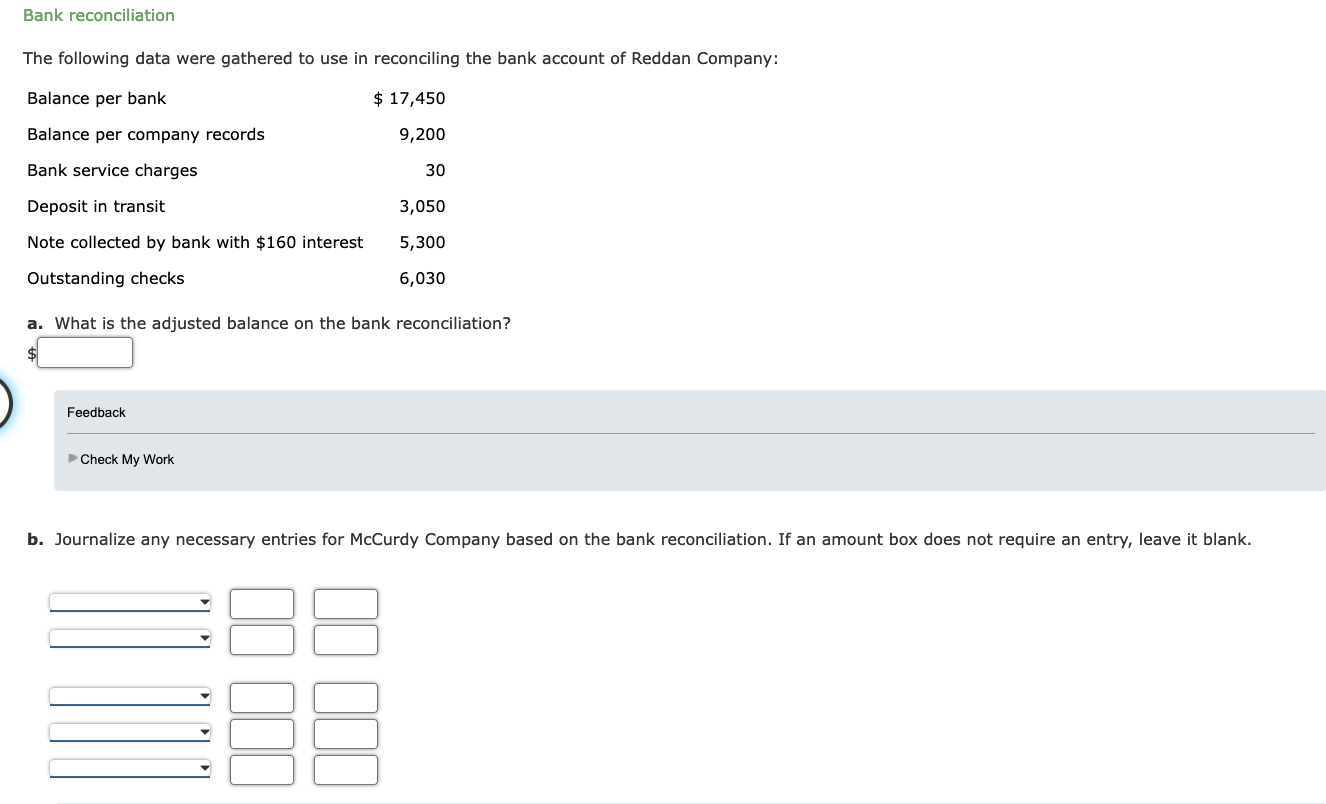 Bank reconciliation

The following data were gathered to use in reconciling the bank account of Reddan Company:

| | |
|---|---|
| Balance per bank | \$ 17,450 |
| Balance per company records | 9,200 |
| Bank service charges | 30 |
| Deposit in transit | 3,050 |
| Note collected by bank with \$160 interest | 5,300 |
| Outstanding checks | 6,030 |

a. What is the adjusted balance on the bank reconciliation?
\$

Feedback

Check My Work

b. Journalize any necessary entries for McCurdy Company based on the bank reconciliation. If an amount box does not require an entry, leave it blank.